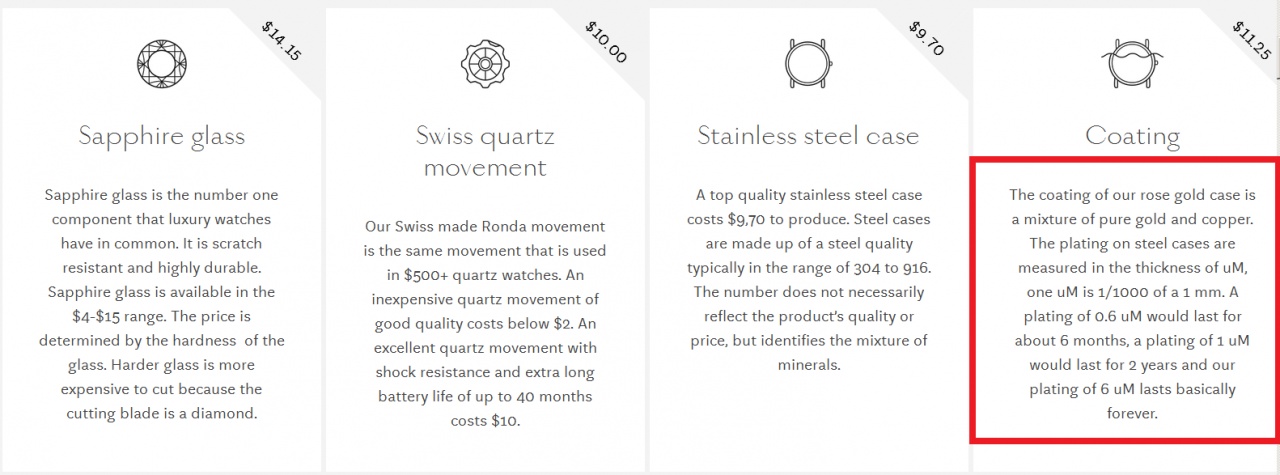 $14.15

Sapphire glass

Sapphire glass is the number one component that luxury watches have in common. It is scratch resistant and highly durable. Sapphire glass is available in the $4-$15 range. The price is determined by the hardness of the glass. Harder glass is more expensive to cut because the cutting blade is a diamond.

$10.00

Swiss quartz movement

Our Swiss made Ronda movement is the same movement that is used in $500+ quartz watches. An inexpensive quartz movement of good quality costs below $2. An excellent quartz movement with shock resistance and extra long battery life of up to 40 months costs $10.

$9.70

Stainless steel case

A top quality stainless steel case costs $9,70 to produce. Steel cases are made up of a steel quality typically in the range of 304 to 916. The number does not necessarily reflect the product's quality or price, but identifies the mixture of minerals.

$11.25

Coating

The coating of our rose gold case is a mixture of pure gold and copper. The plating on steel cases are measured in the thickness of uM, one uM is 1/1000 of a 1 mm. A plating of 0.6 uM would last for about 6 months, a plating of 1 uM would last for 2 years and our plating of 6 uM lasts basically forever.